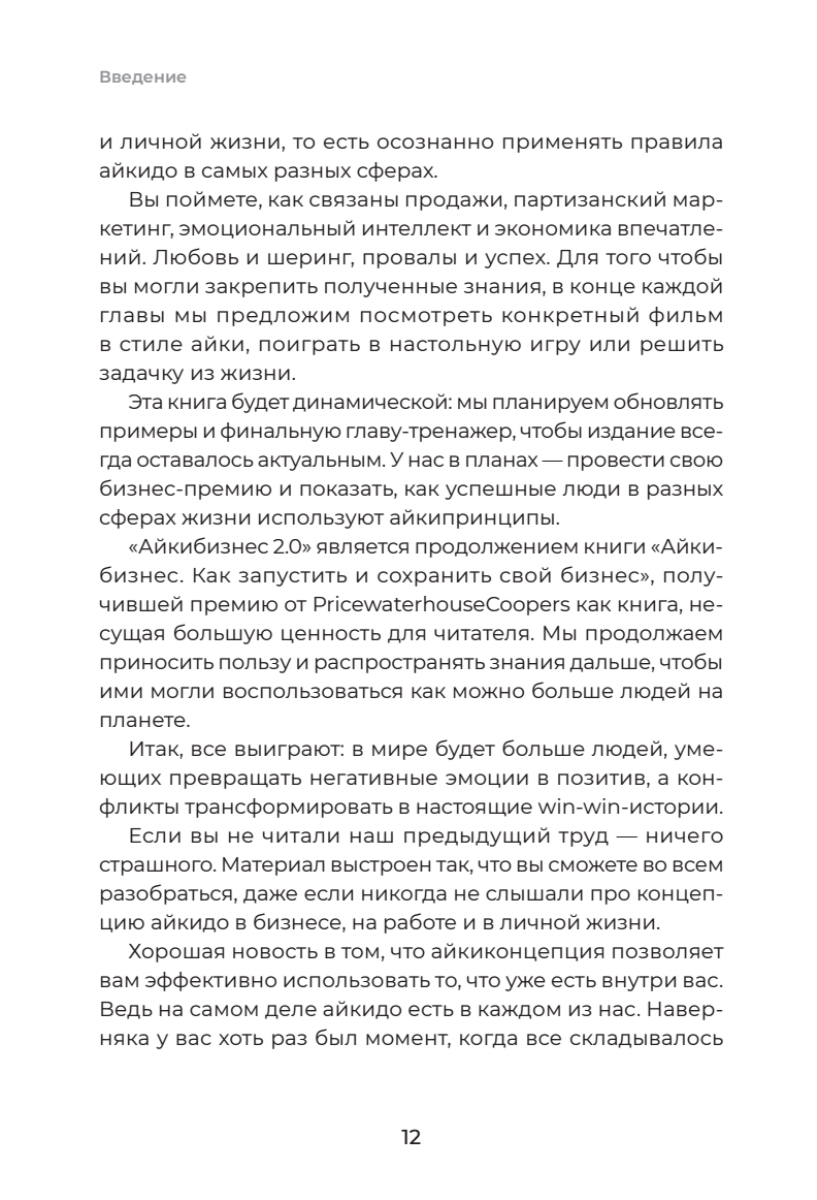 Введение

и личной жизни, то есть осознанно применять правила айкидо в самых разных сферах.

Вы поймете, как связаны продажи, партизанский маркетинг, эмоциональный интеллект и экономика впечатлений. Любовь и шеринг, провалы и успех. Для того чтобы вы могли закрепить полученные знания, в конце каждой главы мы предложим посмотреть конкретный фильм в стиле айки, поиграть в настольную игру или решить задачку из жизни.

Эта книга будет динамической: мы планируем обновлять примеры и финальную главу-тренажер, чтобы издание всегда оставалось актуальным. У нас в планах — провести свою бизнес-премию и показать, как успешные люди в разных сферах жизни используют айкипринципы.

«Айкибизнес 2.0» является продолжением книги «Айкибизнес. Как запустить и сохранить свой бизнес», получившей премию от PricewaterhouseCoopers как книга, несущая большую ценность для читателя. Мы продолжаем приносить пользу и распространять знания дальше, чтобы ими могли воспользоваться как можно больше людей на планете.

Итак, все выиграют: в мире будет больше людей, умеющих превращать негативные эмоции в позитив, а конфликты трансформировать в настоящие win-win-истории.

Если вы не читали наш предыдущий труд — ничего страшного. Материал выстроен так, что вы сможете во всем разобраться, даже если никогда не слышали про концепцию айкидо в бизнесе, на работе и в личной жизни.

Хорошая новость в том, что айкиконцепция позволяет вам эффективно использовать то, что уже есть внутри вас. Ведь на самом деле айкидо есть в каждом из нас. Наверняка у вас хоть раз был момент, когда все складывалось

12